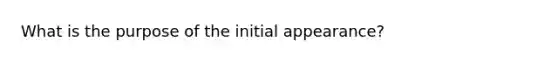 What is the purpose of the initial appearance?